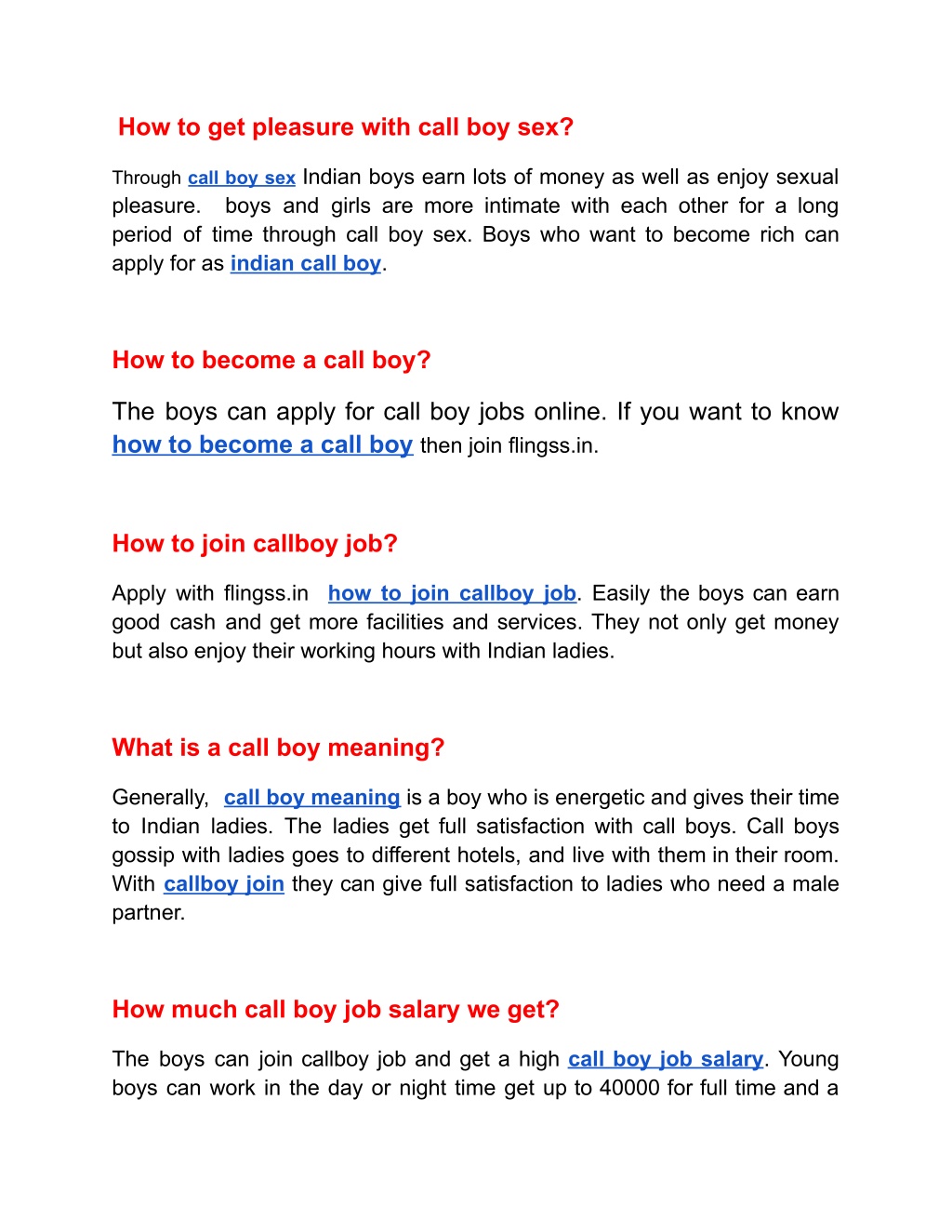 How to get pleasure with call boy sex?

Through call boy sex Indian boys earn lots of money as well as enjoy sexual pleasure. boys and girls are more intimate with each other for a long period of time through call boy sex. Boys who want to become rich can apply for as indian call boy.

How to become a call boy?

The boys can apply for call boy jobs online. If you want to know how to become a call boy then join flingss.in.

How to join callboy job?

Apply with flingss.in how to join callboy job. Easily the boys can earn good cash and get more facilities and services. They not only get money but also enjoy their working hours with Indian ladies.

What is a call boy meaning?

Generally, call boy meaning is a boy who is energetic and gives their time to Indian ladies. The ladies get full satisfaction with call boys. Call boys gossip with ladies goes to different hotels, and live with them in their room. With callboy join they can give full satisfaction to ladies who need a male partner.

How much call boy job salary we get?

The boys can join callboy job and get a high call boy job salary. Young boys can work in the day or night time get up to 40000 for full time and a